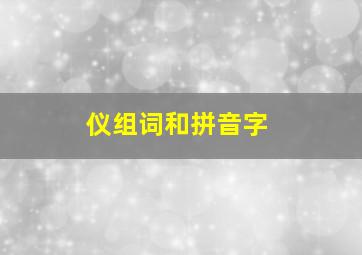 仪组词和拼音字